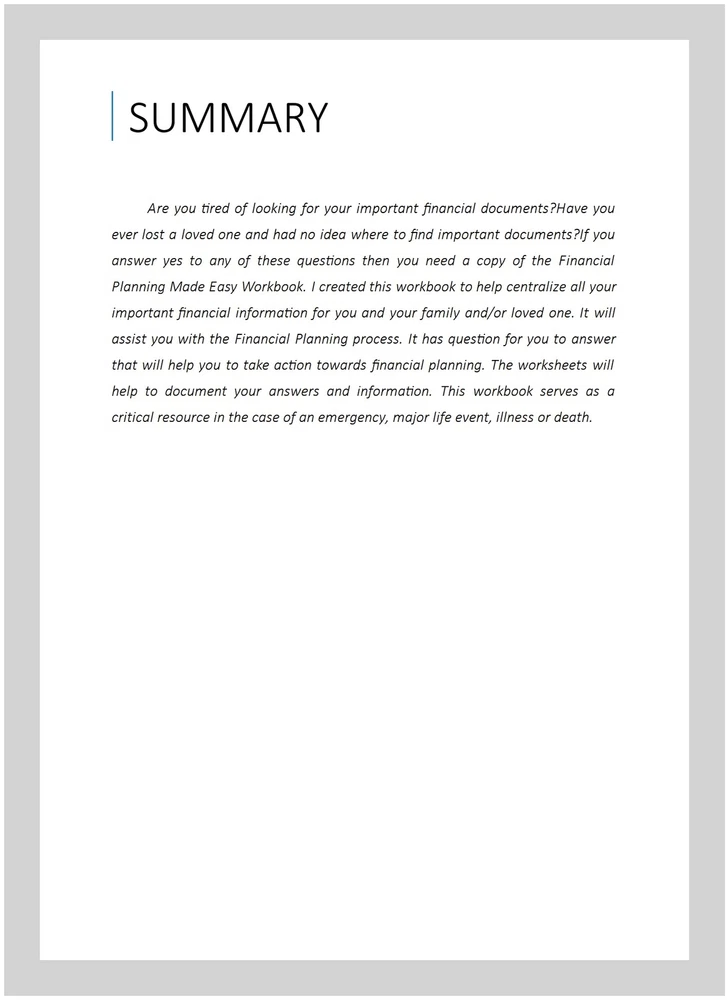 SUMMARY

Are you tired of looking for your important financial documents?Have you ever lost a loved one and had no idea where to find important documents?If you answer yes to any of these questions then you need a copy of the Financial Planning Made Easy Workbook. I created this workbook to help centralize all your important financial information for you and your family and/or loved one. It will assist you with the Financial Planning process. It has question for you to answer that will help you to take action towards financial planning. The worksheets will help to document your answers and information. This workbook serves as a critical resource in the case of an emergency, major life event, illness or death.